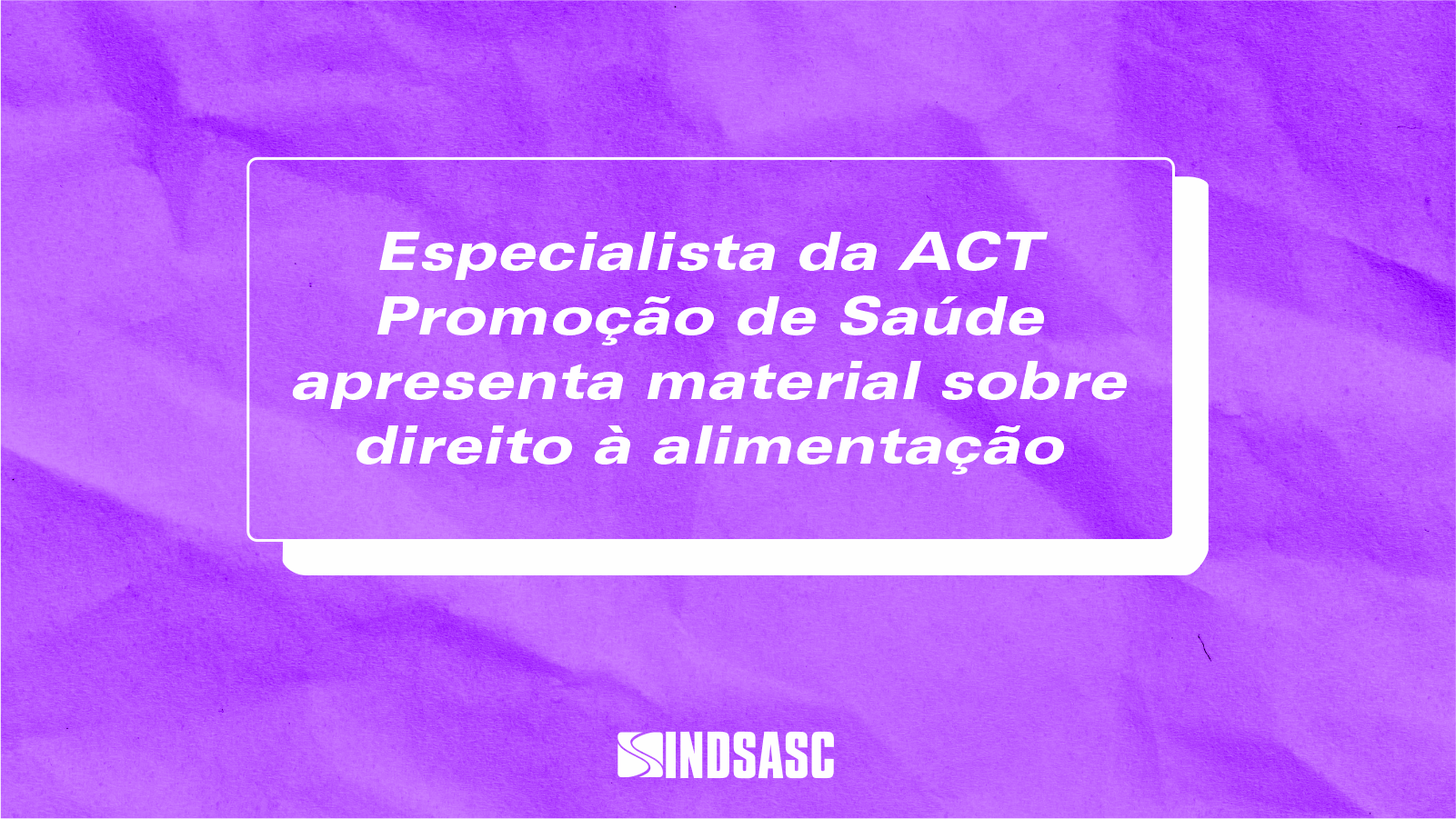 Especialista da ACT Promoção de Saúde apresenta material sobre direito à alimentação

SINDSASC